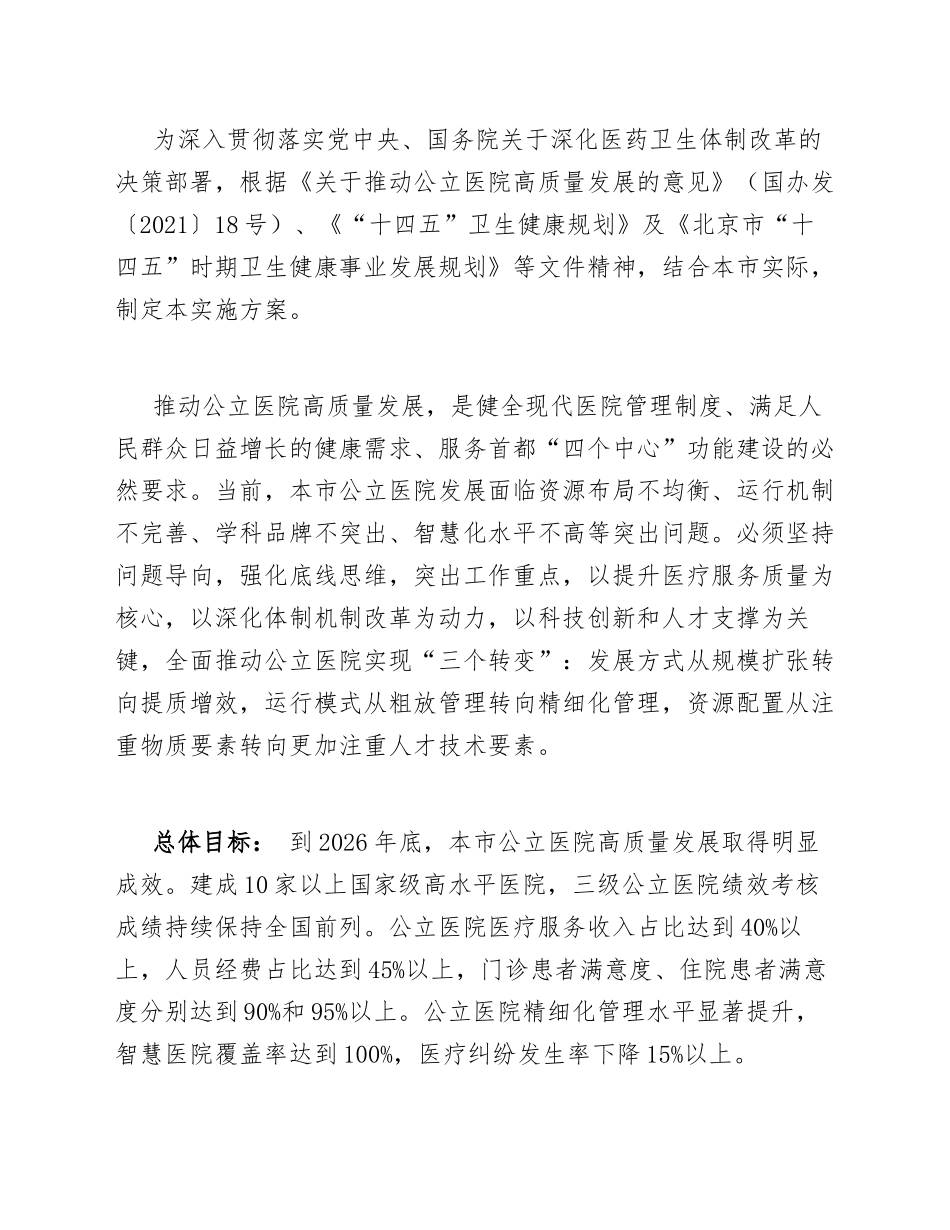 为深入贯彻落实党中央、国务院关于深化医药卫生体制改革的决策部署，根据《关于推动公立医院高质量发展的意见》（国办发〔2021〕18号）、《“十四五”卫生健康规划》及《北京市“十四五”时期卫生健康事业发展规划》等文件精神，结合本市实际，制定本实施方案。

推动公立医院高质量发展，是健全现代医院管理制度、满足人民群众日益增长的健康需求、服务首都“四个中心”功能建设的必然要求。当前，本市公立医院发展面临资源布局不均衡、运行机制不完善、学科品牌不突出、智慧化水平不高等突出问题。必须坚持问题导向，强化底线思维，突出工作重点，以提升医疗服务质量为核心，以深化体制机制改革为动力，以科技创新和人才支撑为关键，全面推动公立医院实现“三个转变”：发展方式从规模扩张转向提质增效，运行模式从粗放管理转向精细化管理，资源配置从注重物质要素转向更加注重人才技术要素。

总体目标： 到2026年底，本市公立医院高质量发展取得明显成效。建成10家以上国家级高水平医院，三级公立医院绩效考核成绩持续保持全国前列。公立医院医疗服务收入占比达到40%以上，人员经费占比达到45%以上，门诊患者满意度、住院患者满意度分别达到90%和95%以上。公立医院精细化管理水平显著提升，智慧医院覆盖率达到100%，医疗纠纷发生率下降15%以上。